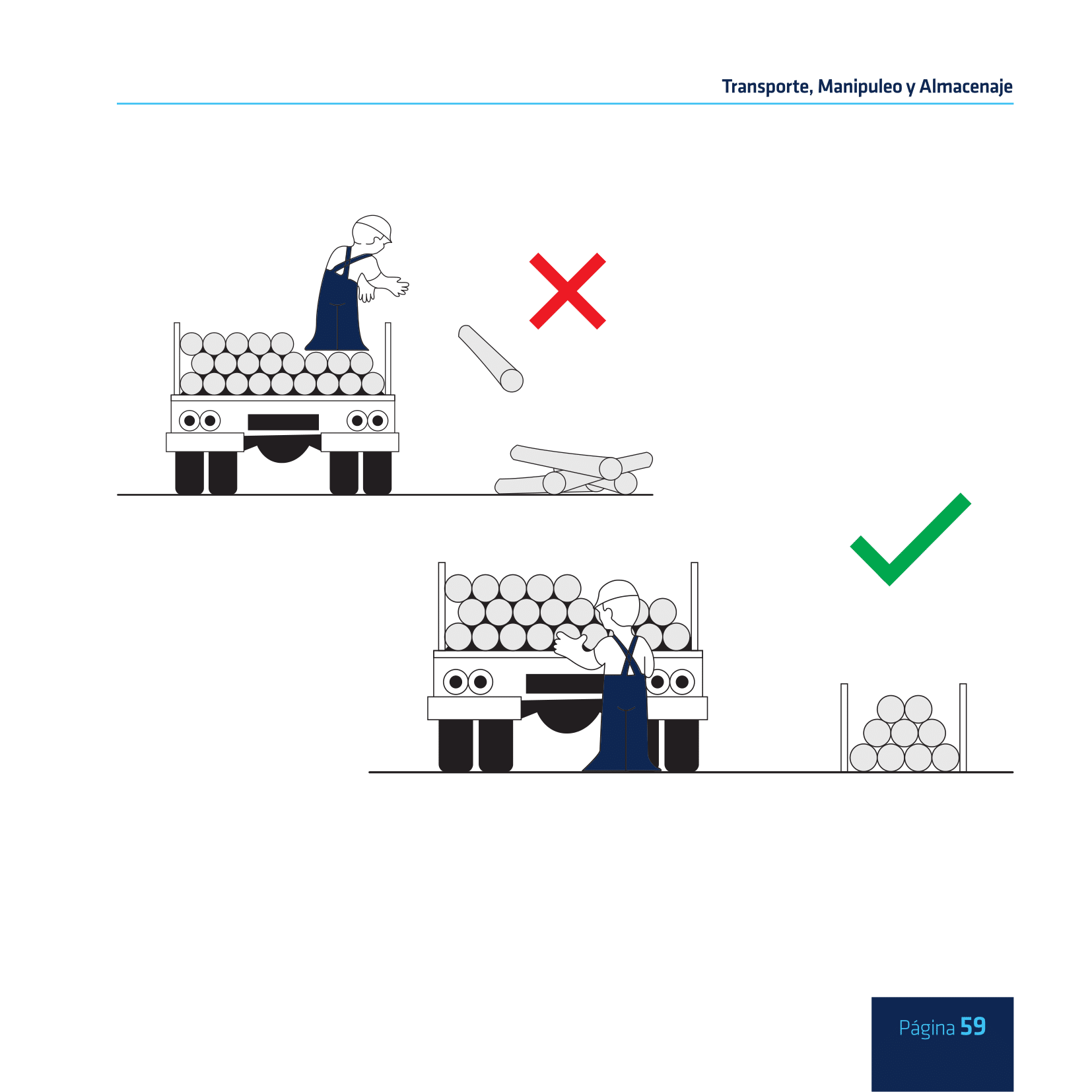 Transporte, Manipuleo y Almacenaje

Página 59